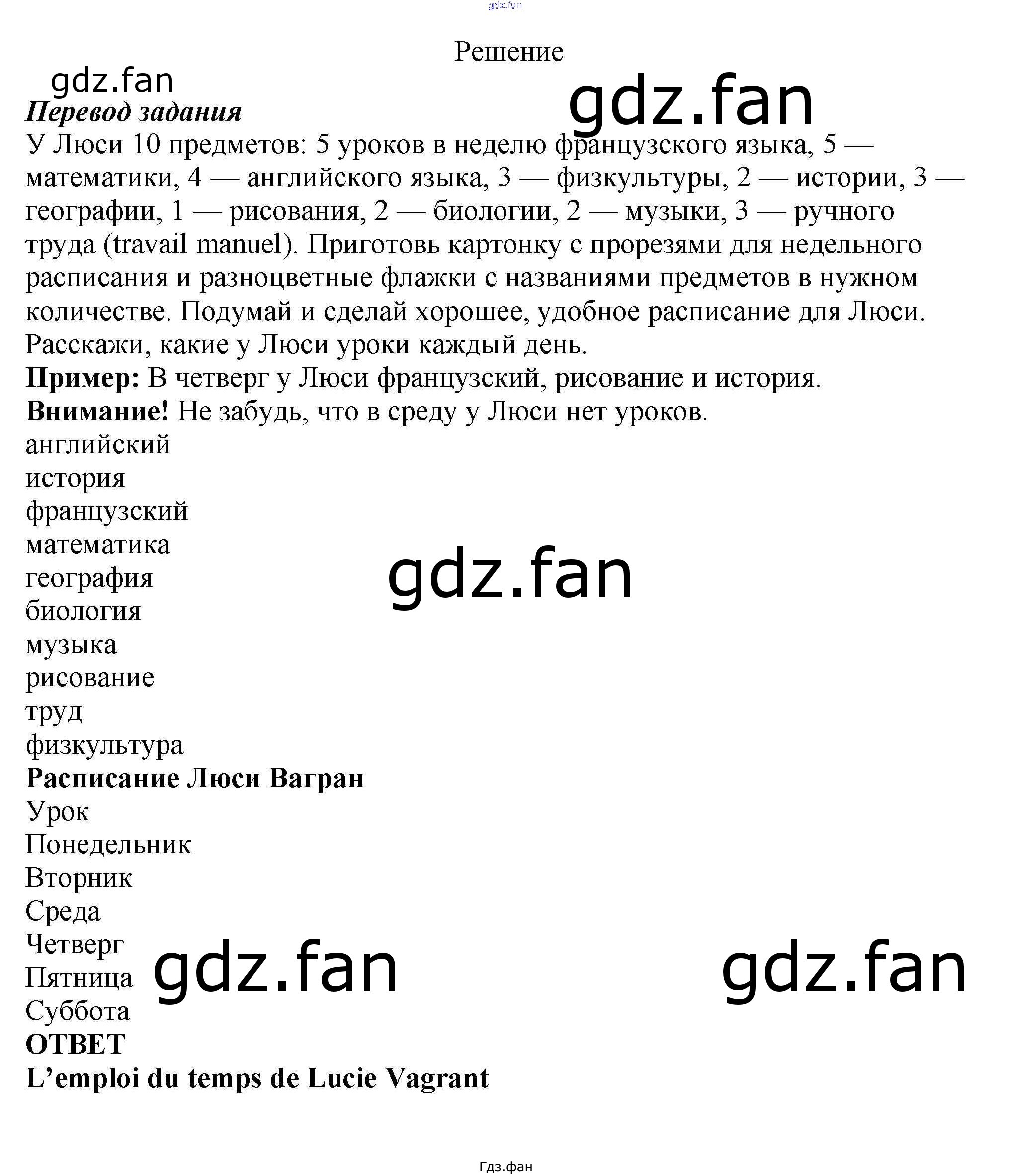 Решение

Перевод задания

У Люси 10 предметов: 5 уроков в неделю французского языка, 5 — математики, 4 — английского языка, 3 — физкультуры, 2 — истории, 3 — географии, 1 — рисования, 2 — биологии, 2 — музыки, 3 — ручного труда (travail manuel). Приготовь картонку с прорезями для недельного расписания и разноцветные флажки с названиями предметов в нужном количестве. Подумай и сделай хорошее, удобное расписание для Люси. Расскажи, какие у Люси уроки каждый день.

Пример: В четверг у Люси французский, рисование и история.

Внимание! Не забудь, что в среду у Люси нет уроков.

английский
история
французский
математика
география
биология
музыка
рисование
труд
физкультура

Расписание Люси Вагран

Урок
Понедельник
Вторник
Среда
Четверг
Пятница
Суббота

ОТВЕТ

L'emploi du temps de Lucie Vagrant

Гдз.фан

gdz.fan